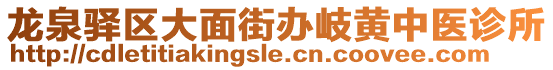 龙泉驿区大面街办岐黄中医诊所
http://cdletitiakingsle.cn.coovee.com